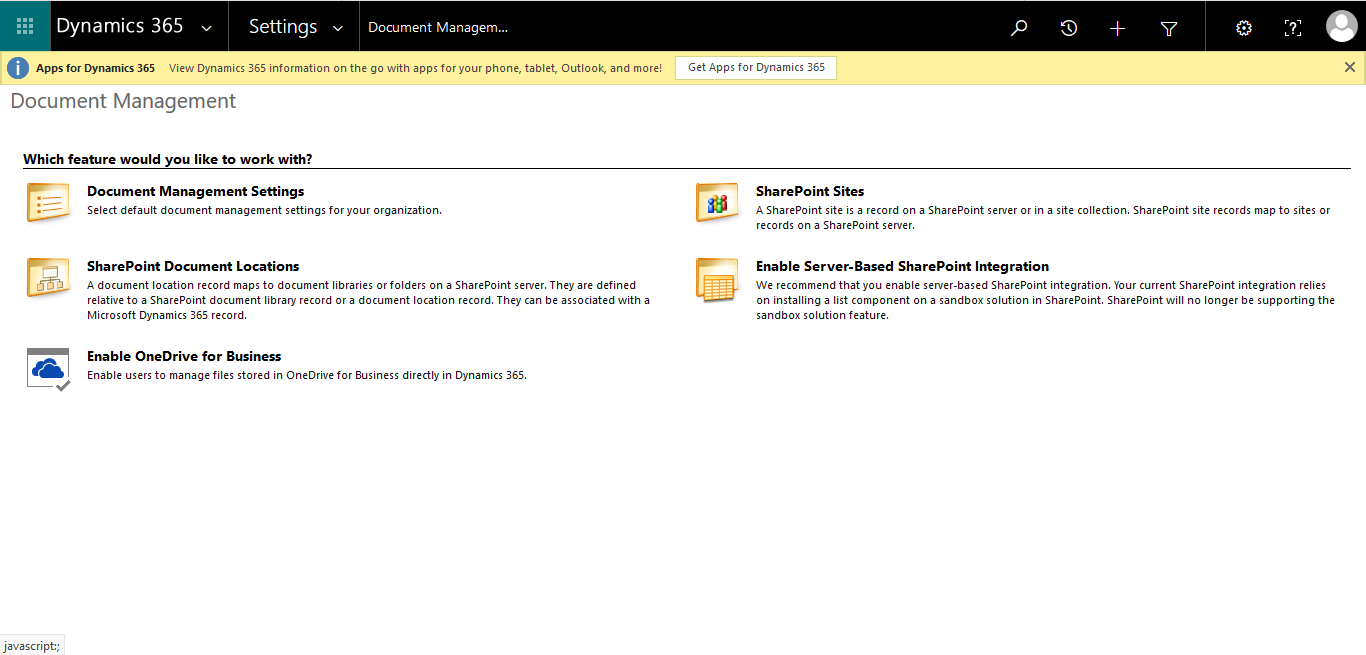 Dynamics 365 Settings Document Managem...

Apps for Dynamics 365 View Dynamics 365 information on the go with apps for your phone, tablet, Outlook, and more! Get Apps for Dynamics 365

Document Management

Which feature would you like to work with?

Document Management Settings
Select default document management settings for your organization.

SharePoint Document Locations
A document location record maps to document libraries or folders on a SharePoint server. They are defined relative to a SharePoint document library record or a document location record. They can be associated with a Microsoft Dynamics 365 record.

Enable OneDrive for Business
Enable users to manage files stored in OneDrive for Business directly in Dynamics 365.

SharePoint Sites
A SharePoint site is a record on a SharePoint server or in a site collection. SharePoint site records map to sites or records on a SharePoint server.

Enable Server-Based SharePoint Integration
We recommend that you enable server-based SharePoint integration. Your current SharePoint integration relies on installing a list component on a sandbox solution in SharePoint. SharePoint will no longer be supporting the sandbox solution feature.

javascript:;